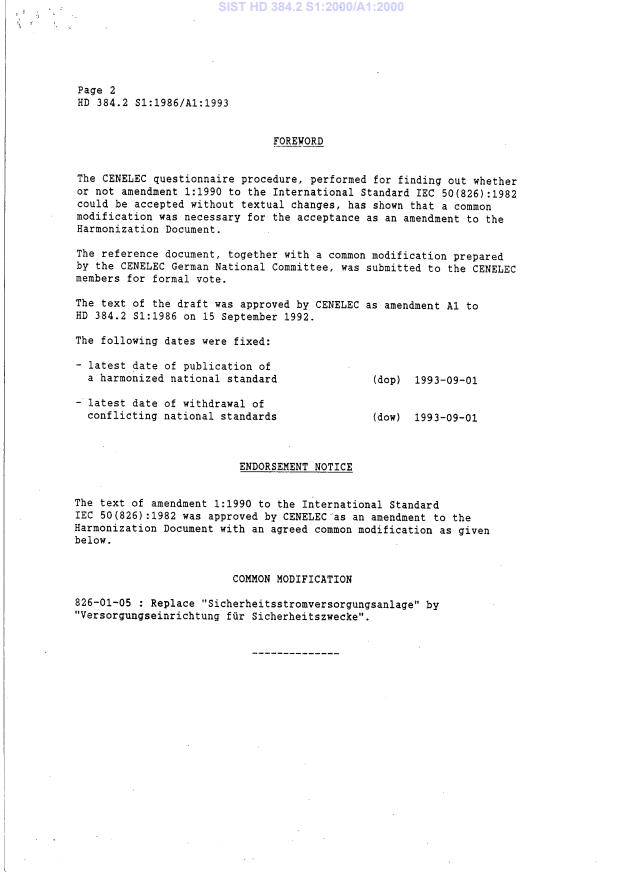 SIST HD 384.2 S1:2000/A1:2000

Page 2
HD 384.2 S1:1986/A1:1993

FOREWORD

The CENELEC questionnaire procedure, performed for finding out whether or not amendment 1:1990 to the International Standard IEC 50(826):1982 could be accepted without textual changes, has shown that a common modification was necessary for the acceptance as an amendment to the Harmonization Document.

The reference document, together with a common modification prepared by the CENELEC German National Committee, was submitted to the CENELEC members for formal vote.

The text of the draft was approved by CENELEC as amendment A1 to HD 384.2 S1:1986 on 15 September 1992.

The following dates were fixed:

- latest date of publication of a harmonized national standard (dop) 1993-09-01

- latest date of withdrawal of conflicting national standards (dow) 1993-09-01

ENDORSEMENT NOTICE

The text of amendment 1:1990 to the International Standard IEC 50(826):1982 was approved by CENELEC as an amendment to the Harmonization Document with an agreed common modification as given below.

COMMON MODIFICATION

826-01-05 : Replace "Sicherheitsstromversorgungsanlage" by "Versorgungseinrichtung für Sicherheitszwecke".

--------------